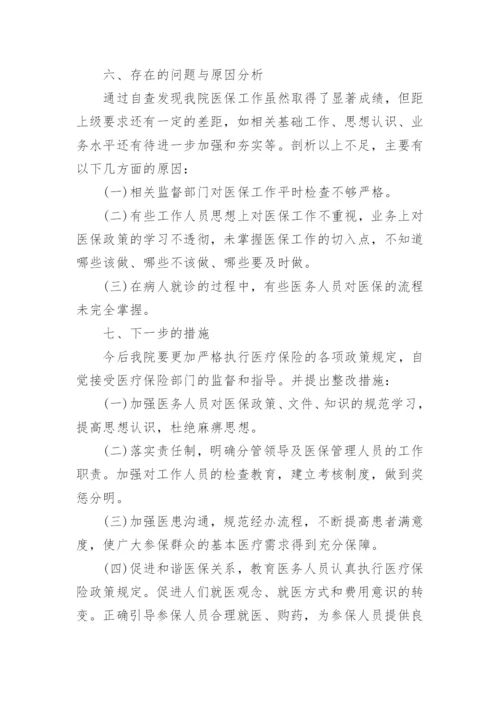 六、存在的问题与原因分析

通过自查发现我院医保工作虽然取得了显著成绩，但距上级要求还有一定的差距，如相关基础工作、思想认识、业务水平还有待进一步加强和夯实等。剖析以上不足，主要有以下几方面的原因：

(一)相关监督部门对医保工作平时检查不够严格。

(二)有些工作人员思想上对医保工作不重视，业务上对医保政策的学习不透彻，未掌握医保工作的切入点，不知道哪些该做、哪些不该做、哪些要及时做。

(三)在病人就诊的过程中，有些医务人员对医保的流程未完全掌握。

七、下一步的措施

今后我院要更加严格执行医疗保险的各项政策规定，自觉接受医疗保险部门的监督和指导。并提出整改措施：

(一)加强医务人员对医保政策、文件、知识的规范学习，提高思想认识，杜绝麻痹思想。

(二)落实责任制，明确分管领导及医保管理人员的工作职责。加强对工作人员的检查教育，建立考核制度，做到奖惩分明。

(三)加强医患沟通，规范经办流程，不断提高患者满意度，使广大参保群众的基本医疗需求得到充分保障。

(四)促进和谐医保关系，教育医务人员认真执行医疗保险政策规定。促进人们就医观念、就医方式和费用意识的转变。正确引导参保人员合理就医、购药，为参保人员提供良